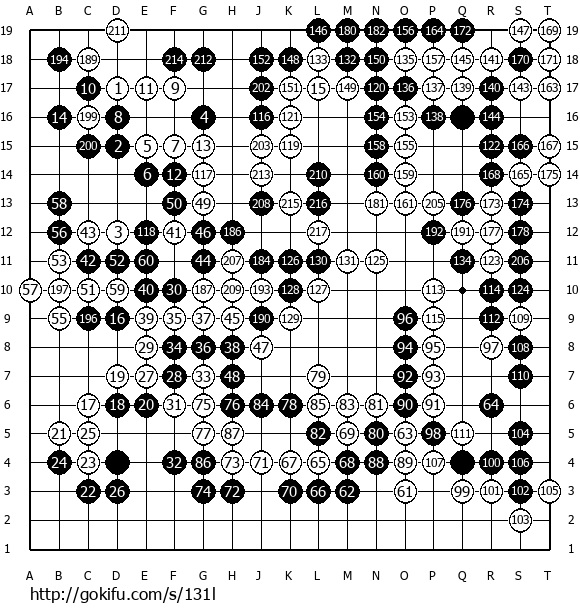 A B C D E F G H J K L M N O P Q R S T

19 211 146 180 182 156 164 172 147 169 19
18 194 189 214 212 152 148 133 132 150 135 157 145 141 170 171 18
17 10 1 11 9 202 151 15 149 120 136 137 139 140 143 163 17
16 14 199 8 4 116 121 154 153 138 144 16
15 200 2 5 7 13 203 119 158 155 122 166 167 15
14 6 12 117 213 210 160 159 168 165 175 14
13 58 50 49 208 215 216 181 161 205 176 173 174 13
12 56 43 3 118 41 46 186 217 192 191 177 178 12
11 53 42 52 60 44 207 184 126 130 131 125 134 123 206 11
10 57 197 51 59 40 30 187 209 193 128 127 113 114 124 10
9 55 196 16 39 35 37 45 190 129 96 115 112 109 9
8 29 34 36 38 47 94 95 97 108 8
7 19 27 28 33 48 79 92 93 110 7
6 17 18 20 31 75 76 84 78 85 83 81 90 91 64 6
5 21 25 77 87 82 69 80 63 98 111 104 5
4 24 23 32 86 73 71 67 65 68 88 89 107 100 106 4
3 22 26 74 72 70 66 62 61 99 101 102 105 3
2 103 2
1 1

A B C D E F G H J K L M N O P Q R S T

http://gokifu.com/s/131l